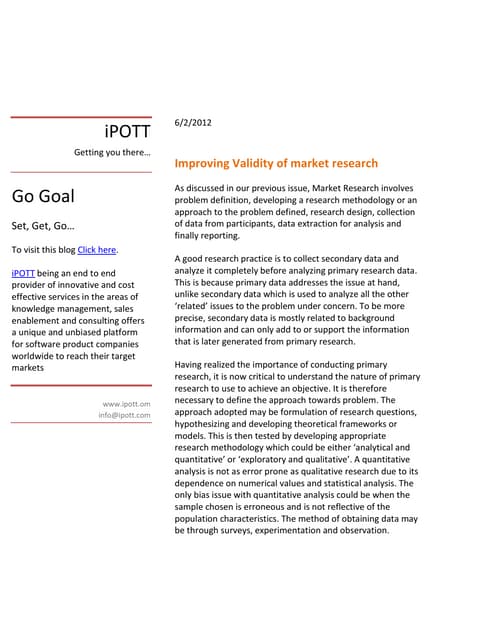 iPOTT

Getting you there…

Go Goal

Set, Get, Go…

To visit this blog Click here.

iPOTT being an end to end provider of innovative and cost effective services in the areas of knowledge management, sales enablement and consulting offers a unique and unbiased platform for software product companies worldwide to reach their target markets

www.ipott.om
info@ipott.com

6/2/2012

Improving Validity of market research

As discussed in our previous issue, Market Research involves problem definition, developing a research methodology or an approach to the problem defined, research design, collection of data from participants, data extraction for analysis and finally reporting.

A good research practice is to collect secondary data and analyze it completely before analyzing primary research data. This is because primary data addresses the issue at hand, unlike secondary data which is used to analyze all the other 'related' issues to the problem under concern. To be more precise, secondary data is mostly related to background information and can only add to or support the information that is later generated from primary research.

Having realized the importance of conducting primary research, it is now critical to understand the nature of primary research to use to achieve an objective. It is therefore necessary to define the approach towards problem. The approach adopted may be formulation of research questions, hypothesizing and developing theoretical frameworks or models. This is then tested by developing appropriate research methodology which could be either 'analytical and quantitative' or 'exploratory and qualitative'. A quantitative analysis is not as error prone as qualitative research due to its dependence on numerical values and statistical analysis. The only bias issue with quantitative analysis could be when the sample chosen is erroneous and is not reflective of the population characteristics. The method of obtaining data may be through surveys, experimentation and observation.